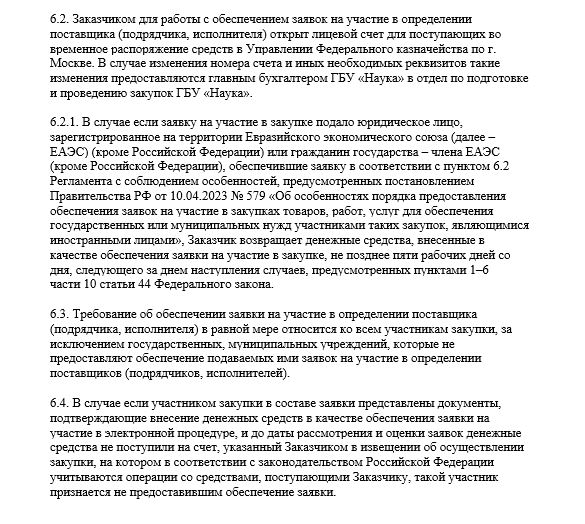 6.2. Заказчиком для работы с обеспечением заявок на участие в определении поставщика (подрядчика, исполнителя) открыт лицевой счет для поступающих во временное распоряжение средств в Управлении Федерального казначейства по г. Москве. В случае изменения номера счета и иных необходимых реквизитов такие изменения предоставляются главным бухгалтером ГБУ «Наука» в отдел по подготовке и проведению закупок ГБУ «Наука».

6.2.1. В случае если заявку на участие в закупке подало юридическое лицо, зарегистрированное на территории Евразийского экономического союза (далее – ЕАЭС) (кроме Российской Федерации) или гражданин государства – члена ЕАЭС (кроме Российской Федерации), обеспечившие заявку в соответствии с пунктом 6.2 Регламента с соблюдением особенностей, предусмотренных постановлением Правительства РФ от 10.04.2023 № 579 «Об особенностях порядка предоставления обеспечения заявок на участие в закупках товаров, работ, услуг для обеспечения государственных или муниципальных нужд участниками таких закупок, являющимися иностранными лицами», Заказчик возвращает денежные средства, внесенные в качестве обеспечения заявки на участие в закупке, не позднее пяти рабочих дней со дня, следующего за днем наступления случаев, предусмотренных пунктами 1–6 части 10 статьи 44 Федерального закона.

6.3. Требование об обеспечении заявки на участие в определении поставщика (подрядчика, исполнителя) в равной мере относится ко всем участникам закупки, за исключением государственных, муниципальных учреждений, которые не предоставляют обеспечение подаваемых ими заявок на участие в определении поставщиков (подрядчиков, исполнителей).

6.4. В случае если участником закупки в составе заявки представлены документы, подтверждающие внесение денежных средств в качестве обеспечения заявки на участие в электронной процедуре, и до даты рассмотрения и оценки заявок денежные средства не поступили на счет, указанный Заказчиком в извещении об осуществлении закупки, на котором в соответствии с законодательством Российской Федерации учитываются операции со средствами, поступающими Заказчику, такой участник признается не предоставившим обеспечение заявки.